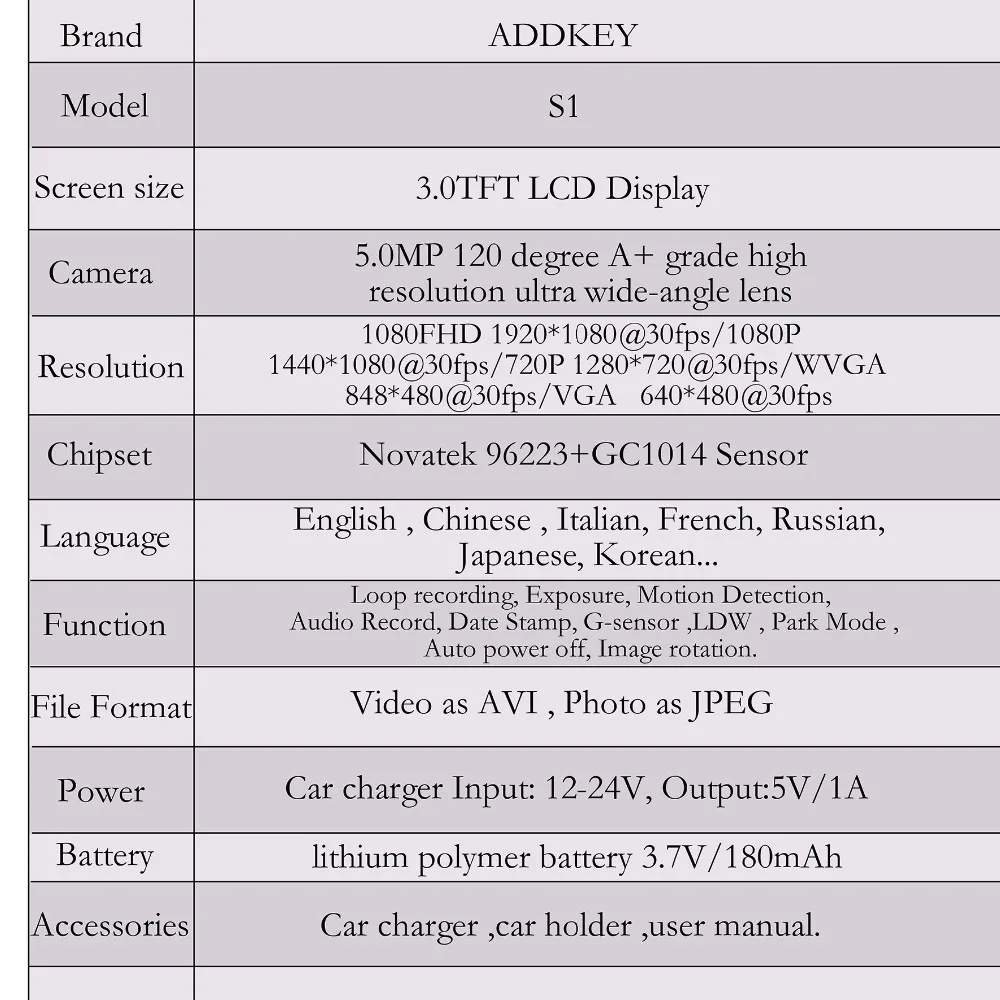 | Brand | ADDKEY |
|---|---|
| Model | S1 |
| Screen size | 3.0TFT LCD Display |
| Camera | 5.0MP 120 degree A+ grade high resolution ultra wide-angle lens |
| Resolution | 1080FHD 1920*1080@30fps/1080P 1440*1080@30fps/720P 1280*720@30fps/WVGA 848*480@30fps/VGA 640*480@30fps |
| Chipset | Novatek 96223+GC1014 Sensor |
| Language | English , Chinese , Italian, French, Russian, Japanese, Korean... |
| Function | Loop recording, Exposure, Motion Detection, Audio Record, Date Stamp, G-sensor ,LDW , Park Mode , Auto power off, Image rotation. |
| File Format | Video as AVI , Photo as JPEG |
| Power | Car charger Input: 12-24V, Output:5V/1A |
| Battery | lithium polymer battery 3.7V/180mAh |
| Accessories | Car charger ,car holder ,user manual. |